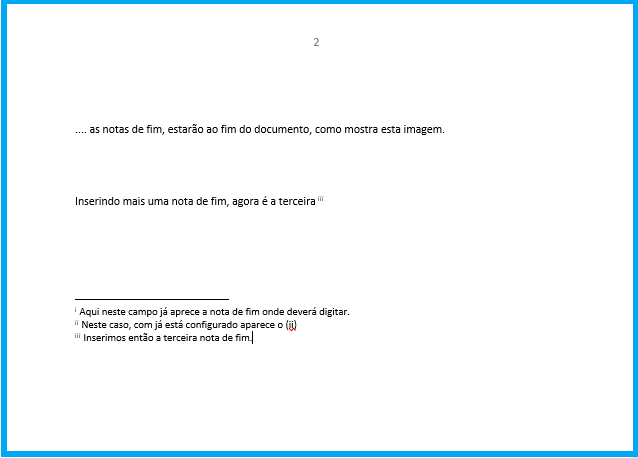 2

.... as notas de fim, estarão ao fim do documento, como mostra esta imagem.

Inserindo mais uma nota de fim, agora é a terceira $^{iii}$

$^{i}$ Aqui neste campo já aprece a nota de fim onde deverá digitar.
$^{ii}$ Neste caso, com já está configurado aparece o (ii)
$^{iii}$ Inserimos então a terceira nota de fim.